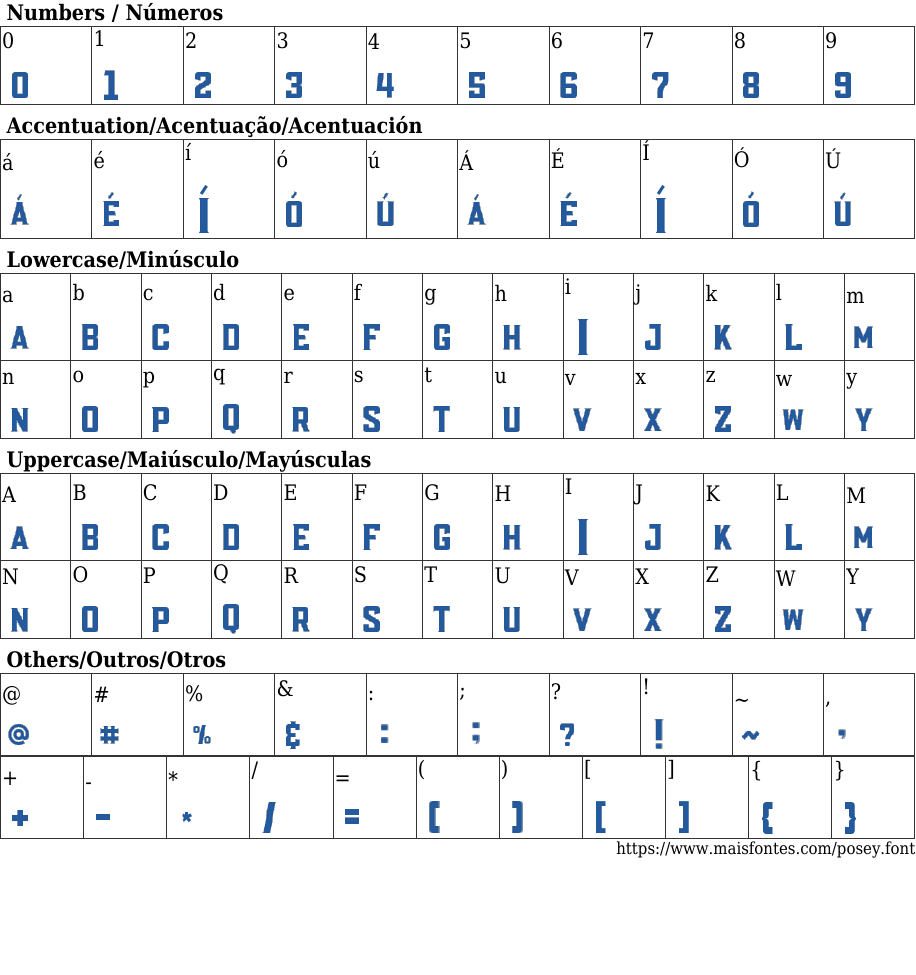 Numbers / Números

| 0 | 1 | 2 | 3 | 4 | 5 | 6 | 7 | 8 | 9 |
|---|---|---|---|---|---|---|---|---|---|
| 0 | 1 | 2 | 3 | 4 | 5 | 6 | 7 | 8 | 9 |

Accentuation/Acentuação/Acentuación

| á | é | í | ó | ú | Á | É | Í | Ó | Ú |
|---|---|---|---|---|---|---|---|---|---|
| Á | É | Í | Ó | Ú | Á | É | Í | Ó | Ú |

Lowercase/Minúsculo

| a | b | c | d | e | f | g | h | i | j | k | l | m |
|---|---|---|---|---|---|---|---|---|---|---|---|---|
| A | B | C | D | E | F | G | H | I | J | K | L | M |
| n | o | p | q | r | s | t | u | v | x | z | w | y |
| N | O | P | Q | R | S | T | U | V | X | Z | W | Y |

Uppercase/Maiúsculo/Mayúsculas

| A | B | C | D | E | F | G | H | I | J | K | L | M |
|---|---|---|---|---|---|---|---|---|---|---|---|---|
| A | B | C | D | E | F | G | H | I | J | K | L | M |
| N | O | P | Q | R | S | T | U | V | X | Z | W | Y |
| N | O | P | Q | R | S | T | U | V | X | Z | W | Y |

Others/Outros/Otros

| @ | # | % | & | : | ; | ? | ! | ~ | , |
|---|---|---|---|---|---|---|---|---|---|
| @ | # | % | & | : | ; | ? | ! | ~ | , |

| + | - | * | / | = | ( | ) | [ | ] | { | } |
|---|---|---|---|---|---|---|---|---|---|---|
| + | - | * | / | = | ( | ) | [ | ] | { | } |

https://www.maisfontes.com/posey.font